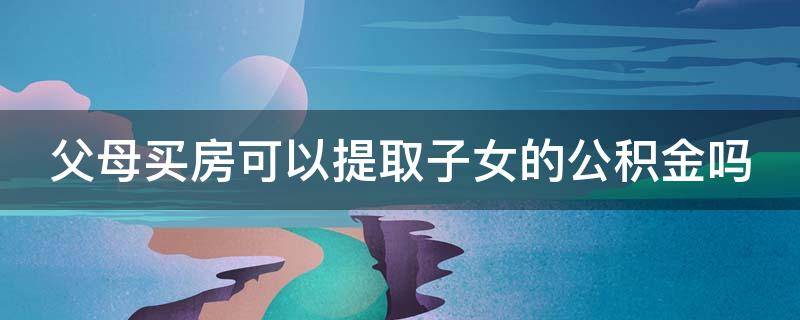 父母买房可以提取子女的公积金吗